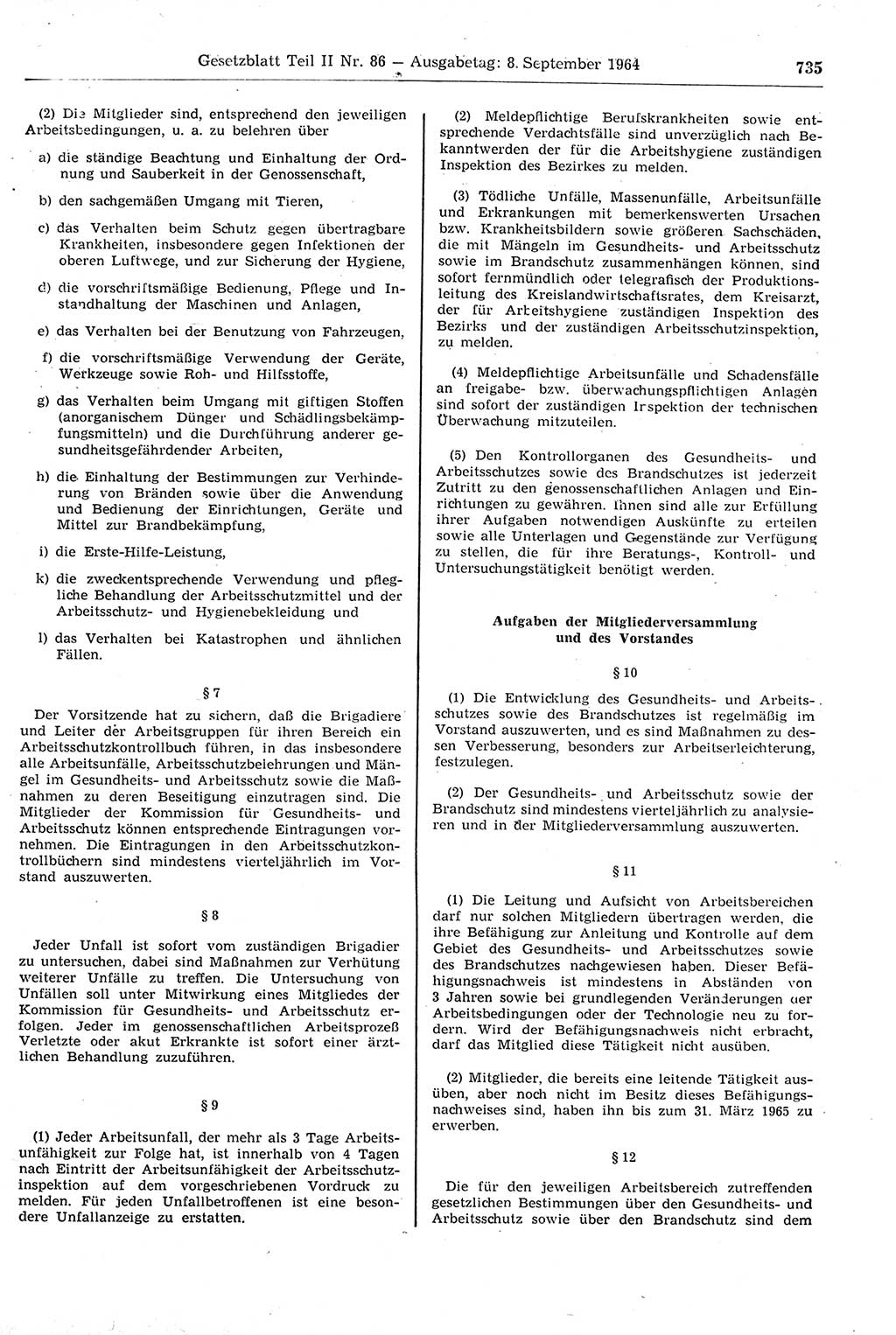 Gesetzblatt Teil II Nr. 86 — Ausgabetag: 8. September 1964 735

(2) Die Mitglieder sind, entsprechend den jeweiligen Arbeitsbedingungen, u. a. zu belehren über

a) die ständige Beachtung und Einhaltung der Ordnung und Sauberkeit in der Genossenschaft,

b) den sachgemäßen Umgang mit Tieren,

c) das Verhalten beim Schutz gegen übertragbare Krankheiten, insbesondere gegen Infektionen der oberen Luftwege, und zur Sicherung der Hygiene,

d) die vorschriftsmäßige Bedienung, Pflege und Instandhaltung der Maschinen und Anlagen,

e) das Verhalten bei der Benutzung von Fahrzeugen,

f) die vorschriftsmäßige Verwendung der Geräte, Werkzeuge sowie Roh- und Hilfsstoffe,

g) das Verhalten beim Umgang mit giftigen Stoffen (anorganischem Dünger und Schädlingsbekämpfungsmitteln) und die Durchführung anderer gesundheitsgefährdender Arbeiten,

h) die Einhaltung der Bestimmungen zur Verhinderung von Bränden sowie über die Anwendung und Bedienung der Einrichtungen, Geräte und Mittel zur Brandbekämpfung,

i) die Erste-Hilfe-Leistung,

k) die zweckentsprechende Verwendung und pflegliche Behandlung der Arbeitsschutzmittel und der Arbeitsschutz- und Hygienebekleidung und

l) das Verhalten bei Katastrophen und ähnlichen Fällen.

§ 7

Der Vorsitzende hat zu sichern, daß die Brigadiere und Leiter der Arbeitsgruppen für ihren Bereich ein Arbeitsschutzkontrollbuch führen, in das insbesondere alle Arbeitsunfälle, Arbeitsschutzbelehrungen und Mängel im Gesundheits- und Arbeitsschutz sowie die Maßnahmen zu deren Beseitigung einzutragen sind. Die Mitglieder der Kommission für Gesundheits- und Arbeitsschutz können entsprechende Eintragungen vornehmen. Die Eintragungen in den Arbeitsschutzkontrollbüchern sind mindestens vierteljährlich im Vorstand auszuwerten.

§ 8

Jeder Unfall ist sofort vom zuständigen Brigadier zu untersuchen, dabei sind Maßnahmen zur Verhütung weiterer Unfälle zu treffen. Die Untersuchung von Unfällen soll unter Mitwirkung eines Mitgliedes der Kommission für Gesundheits- und Arbeitsschutz erfolgen. Jeder im genossenschaftlichen Arbeitsprozeß Verletzte oder akut Erkrankte ist sofort einer ärztlichen Behandlung zuzuführen.

§ 9

(1) Jeder Arbeitsunfall, der mehr als 3 Tage Arbeitsunfähigkeit zur Folge hat, ist innerhalb von 4 Tagen nach Eintritt der Arbeitsunfähigkeit der Arbeitsschutzinspektion auf dem vorgeschriebenen Vordruck zu melden. Für jeden Unfallbetroffenen ist eine besondere Unfallanzeige zu erstatten.

(2) Meldepflichtige Berufskrankheiten sowie entsprechende Verdachtsfälle sind unverzüglich nach Bekanntwerden der für die Arbeitshygiene zuständigen Inspektion des Bezirkes zu melden.

(3) Tödliche Unfälle, Massenunfälle, Arbeitsunfälle und Erkrankungen mit bemerkenswerten Ursachen bzw. Krankheitsbildern sowie größeren Sachschäden, die mit Mängeln im Gesundheits- und Arbeitsschutz sowie im Brandschutz zusammenhängen können, sind sofort fernmündlich oder telegrafisch der Produktionsleitung des Kreislandwirtschaftsrates, dem Kreisarzt, der für Arbeitshygiene zuständigen Inspektion des Bezirks und der zuständigen Arbeitsschutzinspektion, zu melden.

(4) Meldepflichtige Arbeitsunfälle und Schadensfälle an freigabe- bzw. überwachungspflichtigen Anlagen sind sofort der zuständigen Inspektion der technischen Überwachung mitzuteilen.

(5) Den Kontrollorganen des Gesundheits- und Arbeitsschutzes sowie des Brandschutzes ist jederzeit Zutritt zu den genossenschaftlichen Anlagen und Einrichtungen zu gewähren. Ihnen sind alle zur Erfüllung ihrer Aufgaben notwendigen Auskünfte zu erteilen sowie alle Unterlagen und Gegenstände zur Verfügung zu stellen, die für ihre Beratungs-, Kontroll- und Untersuchungstätigkeit benötigt werden.

Aufgaben der Mitgliederversammlung und des Vorstandes

§ 10

(1) Die Entwicklung des Gesundheits- und Arbeitsschutzes sowie des Brandschutzes ist regelmäßig im Vorstand auszuwerten, und es sind Maßnahmen zu dessen Verbesserung, besonders zur Arbeitserleichterung, festzulegen.

(2) Der Gesundheits- und Arbeitsschutz sowie der Brandschutz sind mindestens vierteljährlich zu analysieren und in der Mitgliederversammlung auszuwerten.

§ 11

(1) Die Leitung und Aufsicht von Arbeitsbereichen darf nur solchen Mitgliedern übertragen werden, die ihre Befähigung zur Anleitung und Kontrolle auf dem Gebiet des Gesundheits- und Arbeitsschutzes sowie des Brandschutzes nachgewiesen haben. Dieser Befähigungsnachweis ist mindestens in Abständen von 3 Jahren sowie bei grundlegenden Veränderungen der Arbeitsbedingungen oder der Technologie neu zu fordern. Wird der Befähigungsnachweis nicht erbracht, darf das Mitglied diese Tätigkeit nicht ausüben.

(2) Mitglieder, die bereits eine leitende Tätigkeit ausüben, aber noch nicht im Besitz dieses Befähigungsnachweises sind, haben ihn bis zum 31. März 1965 zu erwerben.

§ 12

Die für den jeweiligen Arbeitsbereich zutreffenden gesetzlichen Bestimmungen über den Gesundheits- und Arbeitsschutz sowie über den Brandschutz sind dem